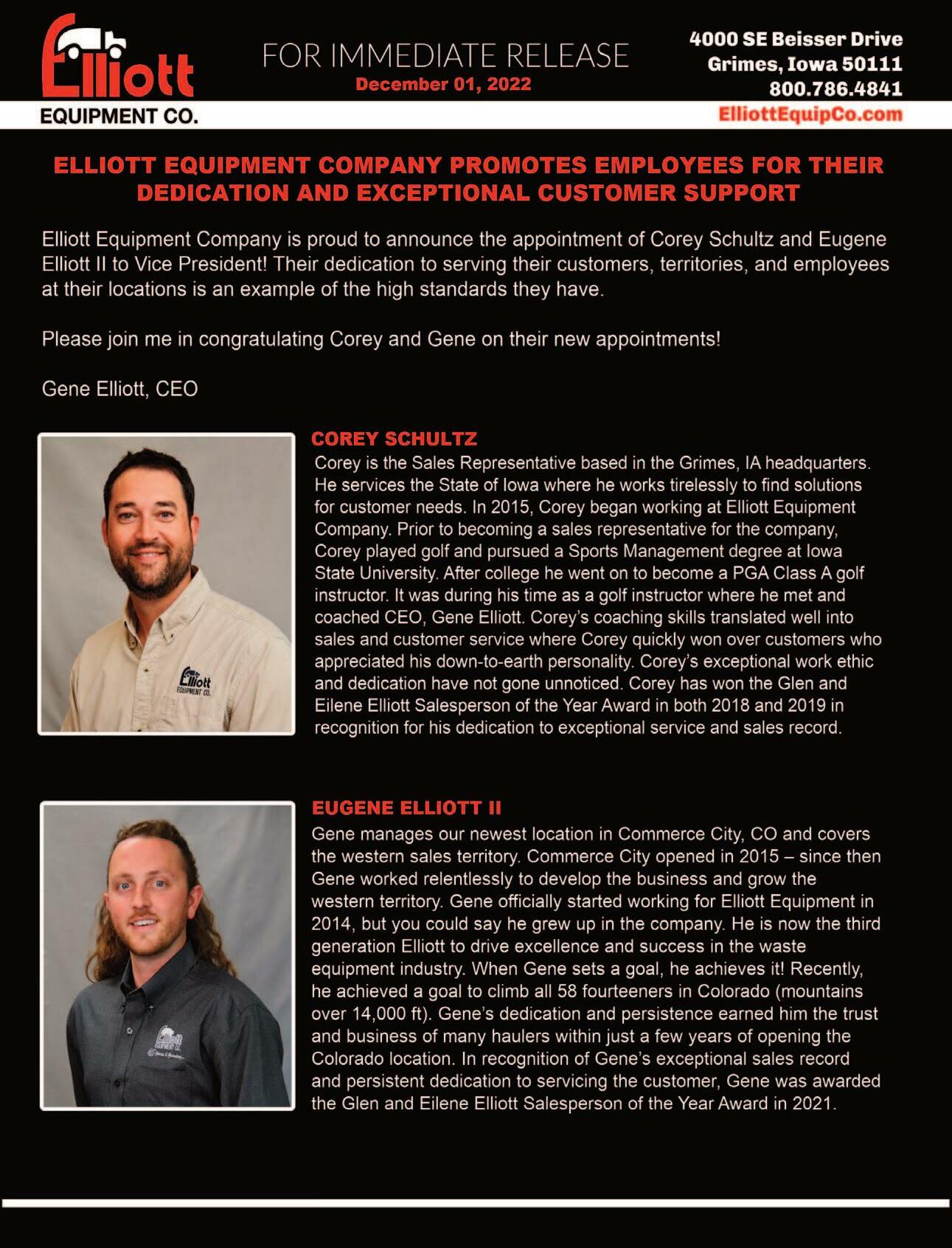 Elliott
EQUIPMENT CO.

FOR IMMEDIATE RELEASE
December 01, 2022

4000 SE Beisser Drive
Grimes, Iowa 50111
800.786.4841
ElliottEquipCo.com

ELLIOTT EQUIPMENT COMPANY PROMOTES EMPLOYEES FOR THEIR DEDICATION AND EXCEPTIONAL CUSTOMER SUPPORT

Elliott Equipment Company is proud to announce the appointment of Corey Schultz and Eugene Elliott II to Vice President! Their dedication to serving their customers, territories, and employees at their locations is an example of the high standards they have.

Please join me in congratulating Corey and Gene on their new appointments!

Gene Elliott, CEO

Elliott
EQUIPMENT CO.

COREY SCHULTZ
Corey is the Sales Representative based in the Grimes, IA headquarters. He services the State of Iowa where he works tirelessly to find solutions for customer needs. In 2015, Corey began working at Elliott Equipment Company. Prior to becoming a sales representative for the company, Corey played golf and pursued a Sports Management degree at Iowa State University. After college he went on to become a PGA Class A golf instructor. It was during his time as a golf instructor where he met and coached CEO, Gene Elliott. Corey's coaching skills translated well into sales and customer service where Corey quickly won over customers who appreciated his down-to-earth personality. Corey's exceptional work ethic and dedication have not gone unnoticed. Corey has won the Glen and Eilene Elliott Salesperson of the Year Award in both 2018 and 2019 in recognition for his dedication to exceptional service and sales record.

EUGENE ELLIOTT II
Gene manages our newest location in Commerce City, CO and covers the western sales territory. Commerce City opened in 2015 – since then Gene worked relentlessly to develop the business and grow the western territory. Gene officially started working for Elliott Equipment in 2014, but you could say he grew up in the company. He is now the third generation Elliott to drive excellence and success in the waste equipment industry. When Gene sets a goal, he achieves it! Recently, he achieved a goal to climb all 58 fourteeners in Colorado (mountains over 14,000 ft). Gene's dedication and persistence earned him the trust and business of many haulers within just a few years of opening the Colorado location. In recognition of Gene's exceptional sales record and persistent dedication to servicing the customer, Gene was awarded the Glen and Eilene Elliott Salesperson of the Year Award in 2021.